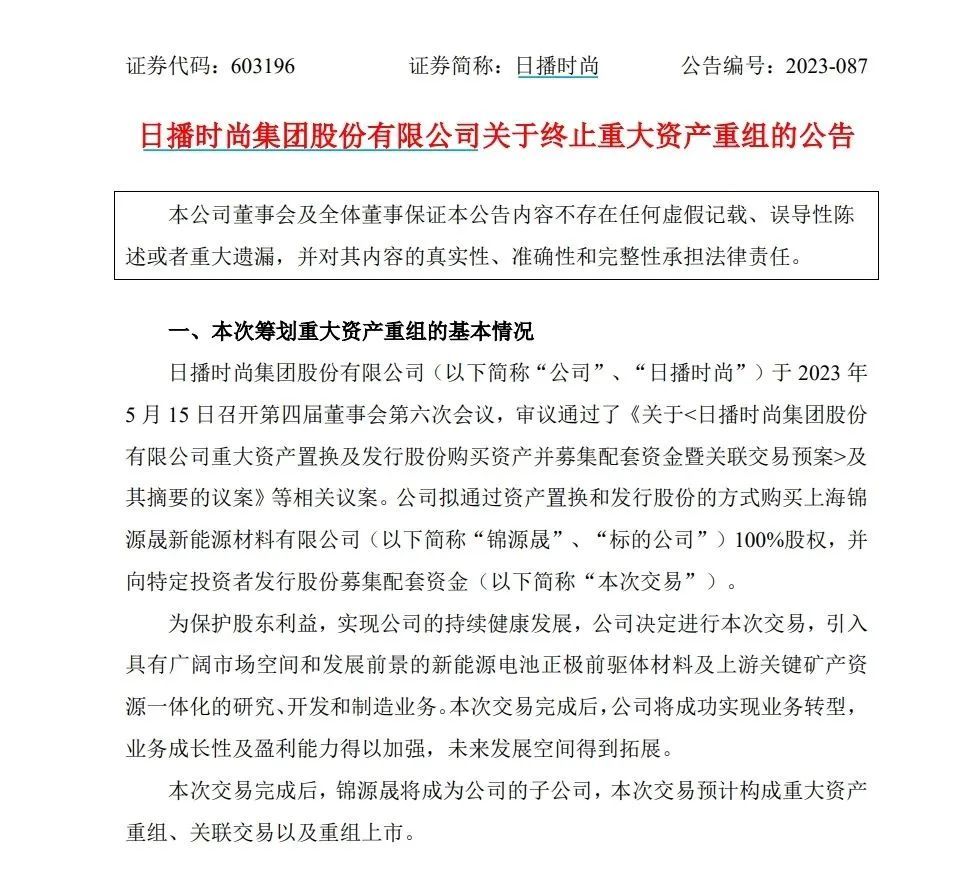 证券代码：603196　　证券简称：日播时尚　　公告编号：2023-087

日播时尚集团股份有限公司关于终止重大资产重组的公告

本公司董事会及全体董事保证本公告内容不存在任何虚假记载、误导性陈述或者重大遗漏，并对其内容的真实性、准确性和完整性承担法律责任。

一、本次筹划重大资产重组的基本情况

日播时尚集团股份有限公司（以下简称“公司”、“日播时尚”）于 2023 年 5 月 15 日召开第四届董事会第六次会议，审议通过了《关于<日播时尚集团股份有限公司重大资产置换及发行股份购买资产并募集配套资金暨关联交易预案>及其摘要的议案》等相关议案。公司拟通过资产置换和发行股份的方式购买上海锦源晟新能源材料有限公司（以下简称“锦源晟”、“标的公司”）100%股权，并向特定投资者发行股份募集配套资金（以下简称“本次交易”）。

为保护股东利益，实现公司的持续健康发展，公司决定进行本次交易，引入具有广阔市场空间和发展前景的新能源电池正极前驱体材料及上游关键矿产资源一体化的研究、开发和制造业务。本次交易完成后，公司将成功实现业务转型，业务成长性及盈利能力得以加强，未来发展空间得到拓展。

本次交易完成后，锦源晟将成为公司的子公司，本次交易预计构成重大资产重组、关联交易以及重组上市。